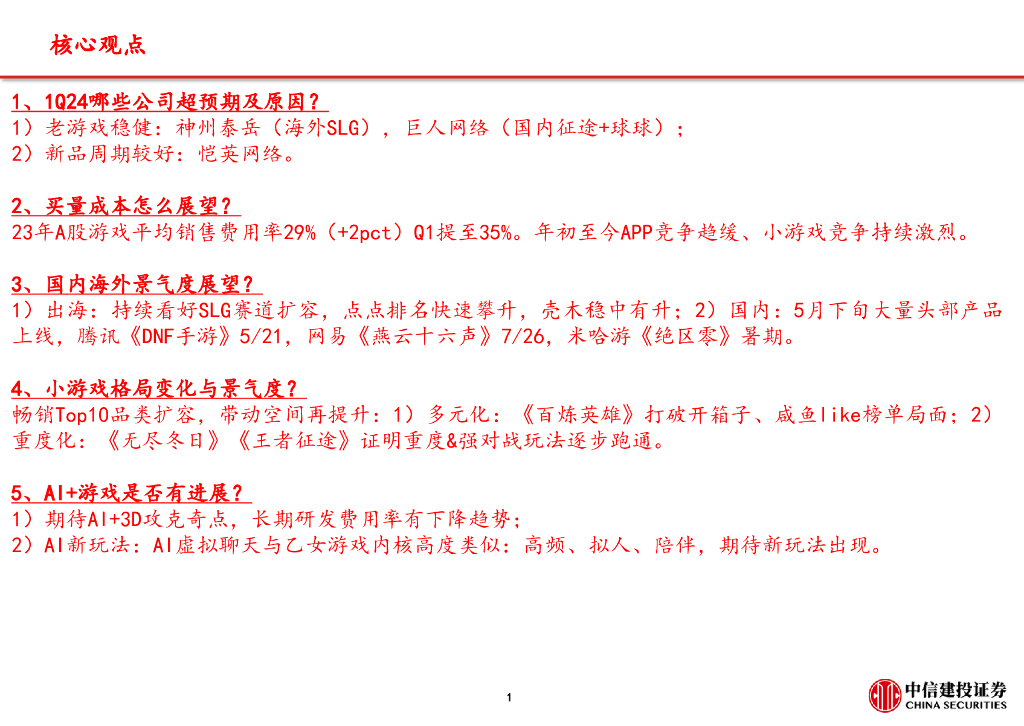 核心观点

1、1Q24哪些公司超预期及原因？
1）老游戏稳健：神州泰岳（海外SLG），巨人网络（国内征途+球球）；
2）新品周期较好：恺英网络。

2、买量成本怎么展望？
23年A股游戏平均销售费用率29%（+2pct）Q1提至35%。年初至今APP竞争趋缓、小游戏竞争持续激烈。

3、国内海外景气度展望？
1）出海：持续看好SLG赛道扩容，点点排名快速攀升，壳木稳中有升；2）国内：5月下旬大量头部产品上线，腾讯《DNF手游》5/21，网易《燕云十六声》7/26，米哈游《绝区零》暑期。

4、小游戏格局变化与景气度？
畅销Top10品类扩容，带动空间再提升：1）多元化：《百炼英雄》打破开箱子、咸鱼like榜单局面；2）重度化：《无尽冬日》《王者征途》证明重度&强对战玩法逐步跑通。

5、AI+游戏是否有进展？
1）期待AI+3D攻克奇点，长期研发费用率有下降趋势；
2）AI新玩法：AI虚拟聊天与乙女游戏内核高度类似：高频、拟人、陪伴，期待新玩法出现。

1

中信建投证券
CHINA SECURITIES